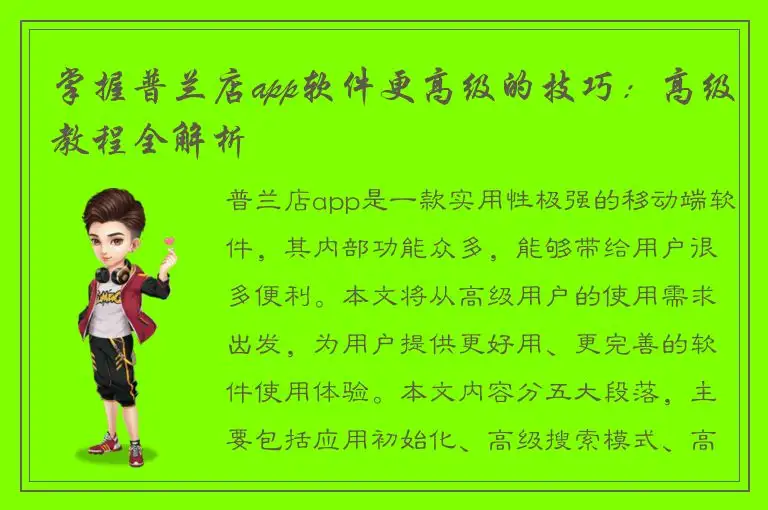 掌握普兰店app软件更高级的技巧：高级教程全解析

普兰店app是一款实用性极强的移动端软件，其内部功能众多，能够带给用户很多便利。本文将从高级用户的使用需求出发，为用户提供更好用、更完善的软件使用体验。本文内容分五大段落，主要包括应用初始化、高级搜索模式、高